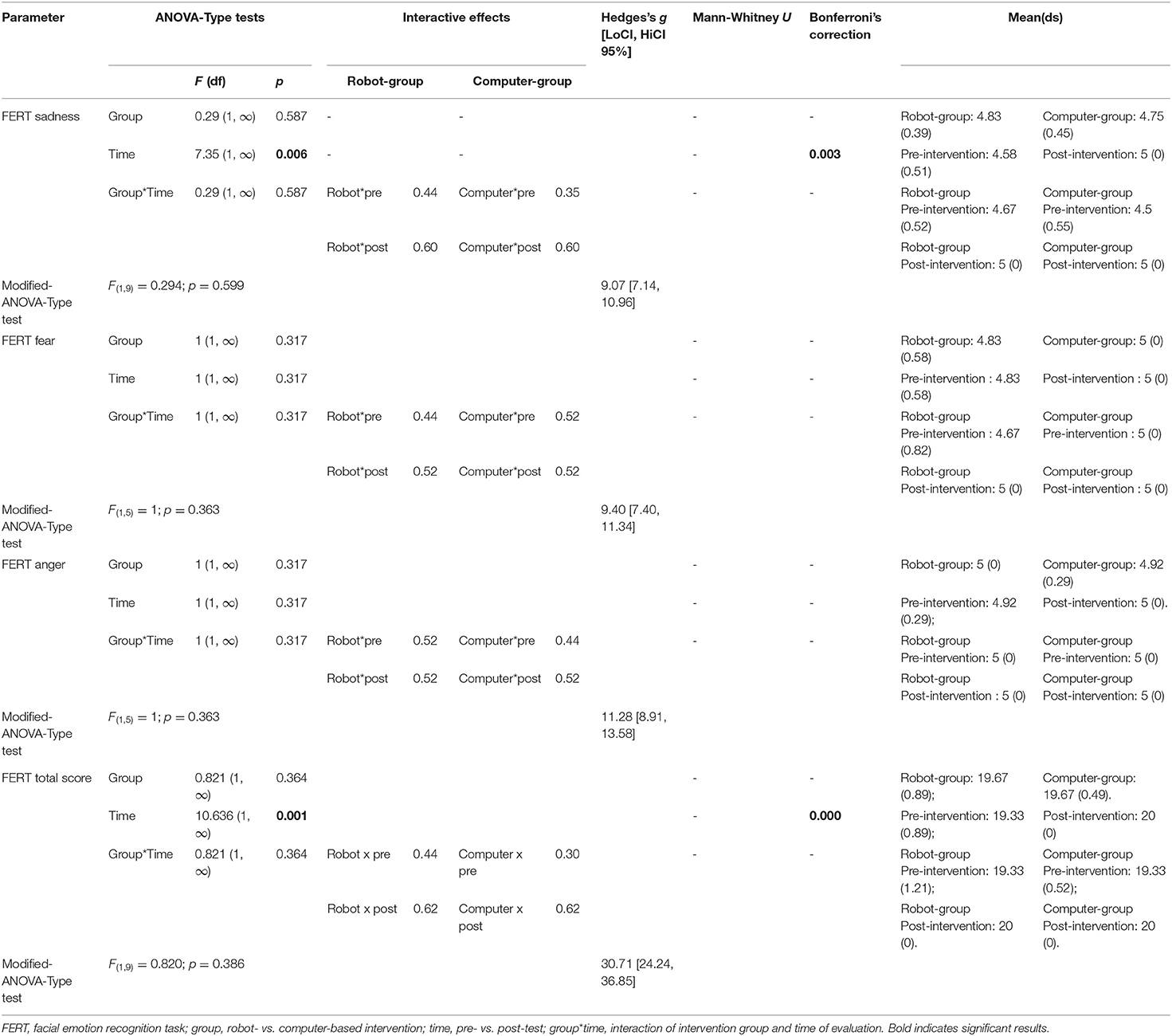 | Parameter | ANOVA-Type tests | | | Interactive effects | | | | Hedges's $g$ [LoCI, HiCI 95%] | Mann-Whitney $U$ | Bonferroni's correction | Mean(ds) | |
|---|---|---|---|---|---|---|---|---|---|---|---|---|
| | | $F$ (df) | $p$ | Robot-group | | Computer-group | | | | | | |
| FERT sadness | Group | 0.29 (1, ∞) | 0.587 | - | | - | | | - | - | Robot-group: 4.83 (0.39) | Computer-group: 4.75 (0.45) |
| | Time | 7.35 (1, ∞) | **0.006** | - | | - | | | - | **0.003** | Pre-intervention: 4.58 (0.51) | Post-intervention: 5 (0) |
| | Group*Time | 0.29 (1, ∞) | 0.587 | Robot*pre | 0.44 | Computer*pre | 0.35 | | - | - | Robot-group Pre-intervention: 4.67 (0.52) | Computer-group Pre-intervention: 4.5 (0.55) |
| | | | | Robot*post | 0.60 | Computer*post | 0.60 | | | | Robot-group Post-intervention: 5 (0) | Computer-group Post-intervention: 5 (0) |
| Modified-ANOVA-Type test | $F_{(1,9)} = 0.294$; $p = 0.599$ | | | | | | | 9.07 [7.14, 10.96] | | | | |
| FERT fear | Group | 1 (1, ∞) | 0.317 | | | | | | - | - | Robot-group: 4.83 (0.58) | Computer-group: 5 (0) |
| | Time | 1 (1, ∞) | 0.317 | | | | | | - | - | Pre-intervention : 4.83 (0.58) | Post-intervention : 5 (0) |
| | Group*Time | 1 (1, ∞) | 0.317 | Robot*pre | 0.44 | Computer*pre | 0.52 | | - | - | Robot-group Pre-intervention : 4.67 (0.82) | Computer-group Pre-intervention : 5 (0) |
| | | | | Robot*post | 0.52 | Computer*post | 0.52 | | | | Robot-group Post-intervention: 5 (0) | Computer-group Post-intervention : 5 (0) |
| Modified-ANOVA-Type test | $F_{(1,5)} = 1$; $p = 0.363$ | | | | | | | 9.40 [7.40, 11.34] | | | | |
| FERT anger | Group | 1 (1, ∞) | 0.317 | | | | | | - | - | Robot-group: 5 (0) | Computer-group: 4.92 (0.29) |
| | Time | 1 (1, ∞) | 0.317 | | | | | | - | - | Pre-intervention: 4.92 (0.29); | Post-intervention: 5 (0). |
| | Group*Time | 1 (1, ∞) | 0.317 | Robot*pre | 0.52 | Computer*pre | 0.44 | | - | - | Robot-group Pre-intervention: 5 (0) | Computer-group Pre-intervention: 5 (0) |
| | | | | Robot*post | 0.52 | Computer*post | 0.52 | | | | Robot-group Post-intervention : 5 (0) | Computer-group Post-intervention: 5 (0) |
| Modified-ANOVA-Type test | $F_{(1,5)} = 1$; $p = 0.363$ | | | | | | | 11.28 [8.91, 13.58] | | | | |
| FERT total score | Group | 0.821 (1, ∞) | 0.364 | | | | | | - | - | Robot-group: 19.67 (0.89); | Computer-group: 19.67 (0.49). |
| | Time | 10.636 (1, ∞) | **0.001** | | | | | | - | **0.000** | Pre-intervention: 19.33 (0.89); | Post-intervention: 20 (0) |
| | Group*Time | 0.821 (1, ∞) | 0.364 | Robot x pre | 0.44 | Computer x pre | 0.30 | | - | - | Robot-group Pre-intervention: 19.33 (1.21); | Computer-group Pre-intervention: 19.33 (0.52); |
| | | | | Robot x post | 0.62 | Computer x post | 0.62 | | | | Robot-group Post-intervention: 20 (0). | Computer-group Post-intervention: 20 (0). |
| Modified-ANOVA-Type test | $F_{(1,9)} = 0.820$; $p = 0.386$ | | | | | | | 30.71 [24.24, 36.85] | | | | |

FERT, facial emotion recognition task; group, robot- vs. computer-based intervention; time, pre- vs. post-test; group*time, interaction of intervention group and time of evaluation. Bold indicates significant results.